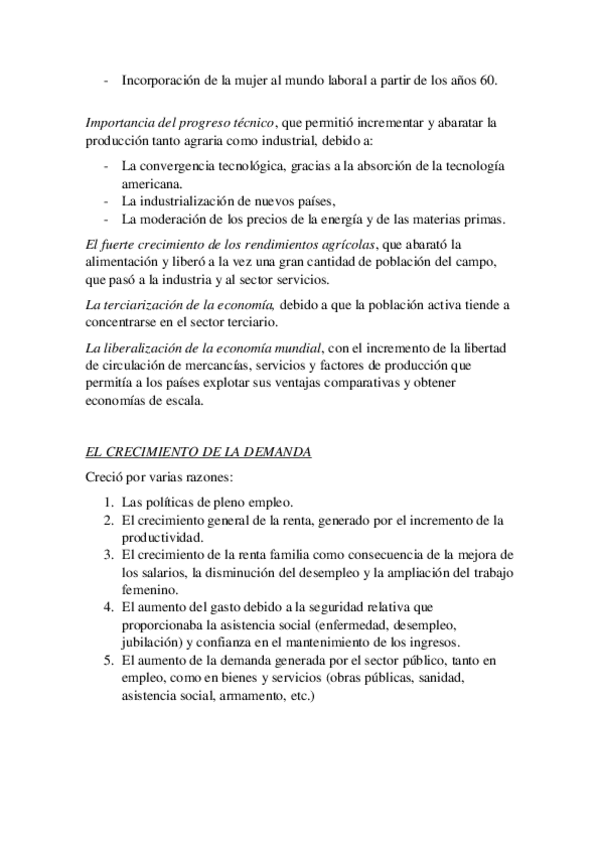 - Incorporación de la mujer al mundo laboral a partir de los años 60.

Importancia del progreso técnico, que permitió incrementar y abaratar la producción tanto agraria como industrial, debido a:
- La convergencia tecnológica, gracias a la absorción de la tecnología americana.
- La industrialización de nuevos países,
- La moderación de los precios de la energía y de las materias primas.

El fuerte crecimiento de los rendimientos agrícolas, que abarató la alimentación y liberó a la vez una gran cantidad de población del campo, que pasó a la industria y al sector servicios.

La terciarización de la economía, debido a que la población activa tiende a concentrarse en el sector terciario.

La liberalización de la economía mundial, con el incremento de la libertad de circulación de mercancías, servicios y factores de producción que permitía a los países explotar sus ventajas comparativas y obtener economías de escala.

EL CRECIMIENTO DE LA DEMANDA

Creció por varias razones:
1. Las políticas de pleno empleo.
2. El crecimiento general de la renta, generado por el incremento de la productividad.
3. El crecimiento de la renta familia como consecuencia de la mejora de los salarios, la disminución del desempleo y la ampliación del trabajo femenino.
4. El aumento del gasto debido a la seguridad relativa que proporcionaba la asistencia social (enfermedad, desempleo, jubilación) y confianza en el mantenimiento de los ingresos.
5. El aumento de la demanda generada por el sector público, tanto en empleo, como en bienes y servicios (obras públicas, sanidad, asistencia social, armamento, etc.)